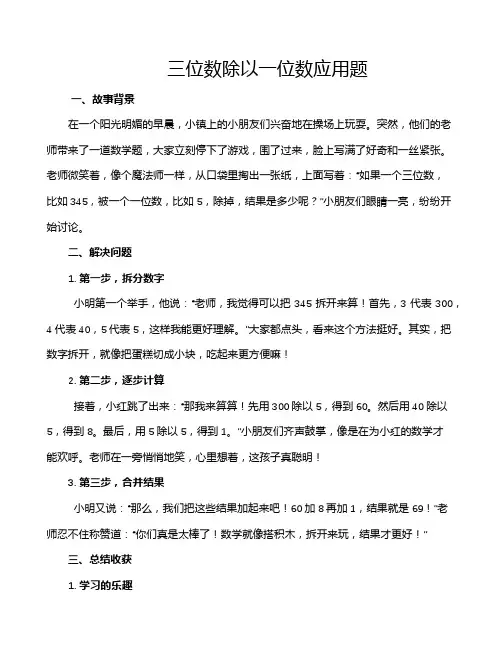 三位数除以一位数应用题

一、故事背景

在一个阳光明媚的早晨，小镇上的小朋友们兴奋地在操场上玩耍。突然，他们的老师带来了一道数学题，大家立刻停下了游戏，围了过来，脸上写满了好奇和一丝紧张。老师微笑着，像个魔法师一样，从口袋里掏出一张纸，上面写着："如果一个三位数，比如 345，被一个一位数，比如 5，除掉，结果是多少呢？"小朋友们眼睛一亮，纷纷开始讨论。

二、解决问题

1. 第一步，拆分数字

小明第一个举手，他说："老师，我觉得可以把 345 拆开来算！首先，3 代表 300，4 代表 40，5 代表 5，这样我能更好理解。"大家都点头，看来这个方法挺好。其实，把数字拆开，就像把蛋糕切成小块，吃起来更方便嘛！

2. 第二步，逐步计算

接着，小红跳了出来："那我来算算！先用 300 除以 5，得到 60。然后用 40 除以 5，得到 8。最后，用 5 除以 5，得到 1。"小朋友们齐声鼓掌，像是在为小红的数学才能欢呼。老师在一旁悄悄地笑，心里想着，这孩子真聪明！

3. 第三步，合并结果

小明又说："那么，我们把这些结果加起来吧！60 加 8 再加 1，结果就是 69！"老师忍不住称赞道："你们真是太棒了！数学就像搭积木，拆开来玩，结果才更好！"

三、总结收获

1. 学习的乐趣